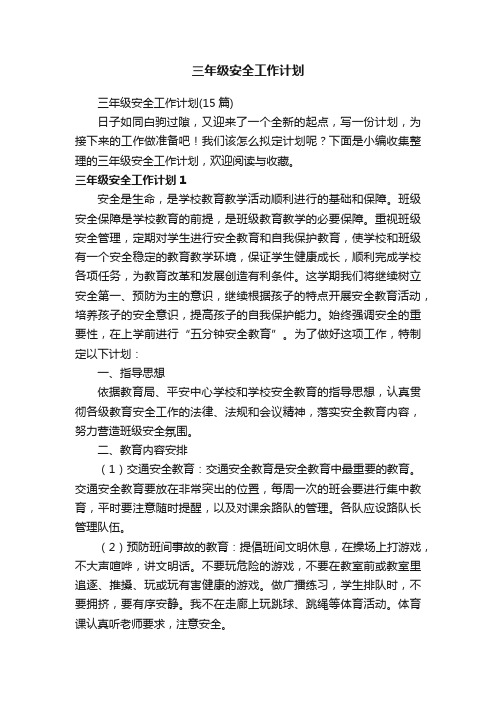 三年级安全工作计划

三年级安全工作计划(15 篇)

日子如同白驹过隙，又迎来了一个全新的起点，写一份计划，为接下来的工作做准备吧！我们该怎么拟定计划呢？下面是小编收集整理的三年级安全工作计划，欢迎阅读与收藏。

三年级安全工作计划 1

安全是生命，是学校教育教学活动顺利进行的基础和保障。班级安全保障是学校教育的前提，是班级教育教学的必要保障。重视班级安全管理，定期对学生进行安全教育和自我保护教育，使学校和班级有一个安全稳定的教育教学环境，保证学生健康成长，顺利完成学校各项任务，为教育改革和发展创造有利条件。这学期我们将继续树立安全第一、预防为主的意识，继续根据孩子的特点开展安全教育活动，培养孩子的安全意识，提高孩子的自我保护能力。始终强调安全的重要性，在上学前进行“五分钟安全教育”。为了做好这项工作，特制定以下计划：

一、指导思想

依据教育局、平安中心学校和学校安全教育的指导思想，认真贯彻各级教育安全工作的法律、法规和会议精神，落实安全教育内容，努力营造班级安全氛围。

二、教育内容安排

（1）交通安全教育：交通安全教育是安全教育中最重要的教育。交通安全教育要放在非常突出的位置，每周一次的班会要进行集中教育，平时要注意随时提醒，以及对课余路队的管理。各队应设路队长管理队伍。

（2）预防班间事故的教育：提倡班间文明休息，在操场上打游戏，不大声喧哗，讲文明话。不要玩危险的游戏，不要在教室前或教室里追逐、推搡、玩或玩有害健康的游戏。做广播练习，学生排队时，不要拥挤，要有序安静。我不在走廊上玩跳球、跳绳等体育活动。体育课认真听老师要求，注意安全。